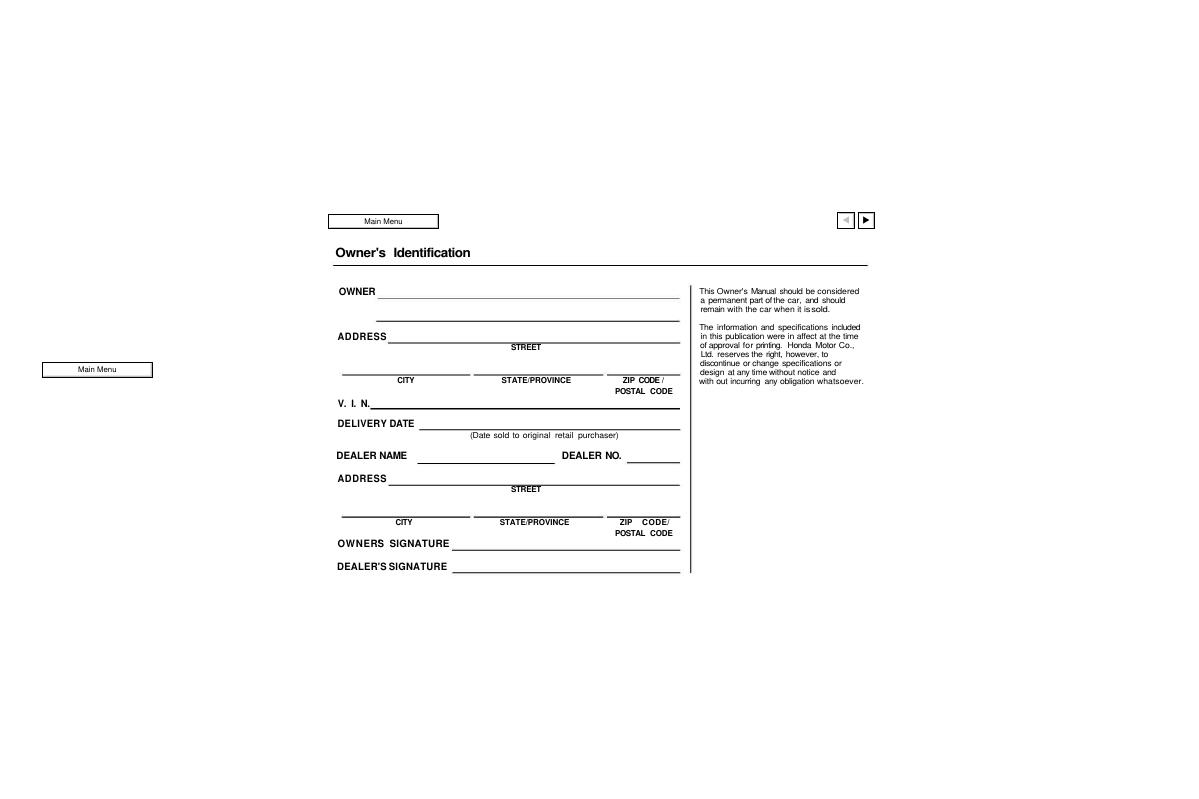 Main Menu

Main Menu

Owner's Identification

OWNER

ADDRESS
STREET

CITY STATE/PROVINCE ZIP CODE / POSTAL CODE

V. I. N.

DELIVERY DATE
(Date sold to original retail purchaser)

DEALER NAME DEALER NO.

ADDRESS
STREET

CITY STATE/PROVINCE ZIP CODE/ POSTAL CODE

OWNERS SIGNATURE

DEALER'S SIGNATURE

This Owner's Manual should be considered a permanent part of the car, and should remain with the car when it is sold.

The information and specifications included in this publication were in affect at the time of approval for printing. Honda Motor Co., Ltd. reserves the right, however, to discontinue or change specifications or design at any time without notice and with out incurring any obligation whatsoever.